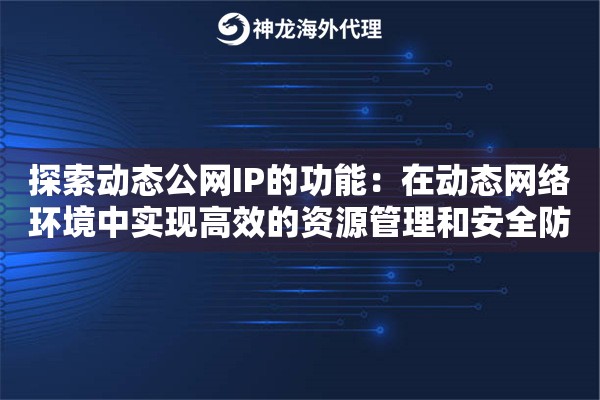 神龙海外代理

探索动态公网IP的功能：在动态网络环境中实现高效的资源管理和安全防